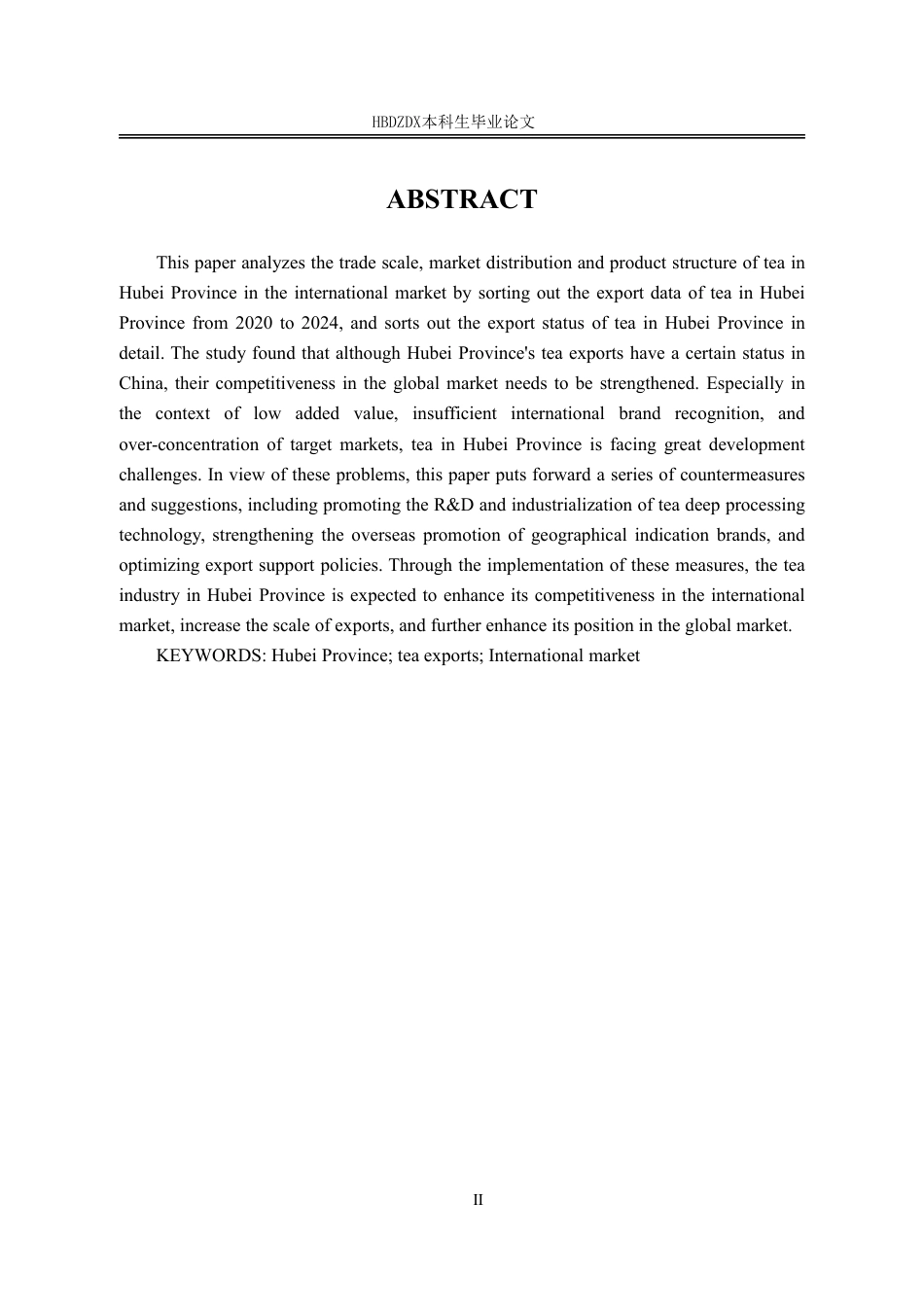 HBDZDX本科生毕业论文

ABSTRACT

This paper analyzes the trade scale, market distribution and product structure of tea in Hubei Province in the international market by sorting out the export data of tea in Hubei Province from 2020 to 2024, and sorts out the export status of tea in Hubei Province in detail. The study found that although Hubei Province's tea exports have a certain status in China, their competitiveness in the global market needs to be strengthened. Especially in the context of low added value, insufficient international brand recognition, and over-concentration of target markets, tea in Hubei Province is facing great development challenges. In view of these problems, this paper puts forward a series of countermeasures and suggestions, including promoting the R&D and industrialization of tea deep processing technology, strengthening the overseas promotion of geographical indication brands, and optimizing export support policies. Through the implementation of these measures, the tea industry in Hubei Province is expected to enhance its competitiveness in the international market, increase the scale of exports, and further enhance its position in the global market.

KEYWORDS: Hubei Province; tea exports; International market

II